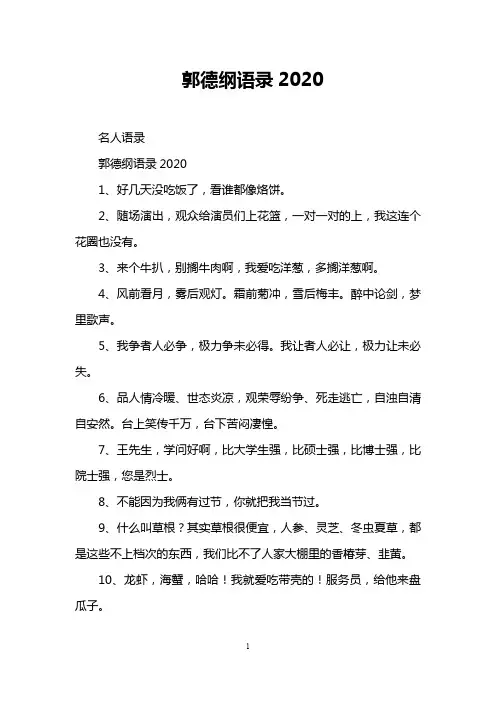 郭德纲语录 2020

名人语录

郭德纲语录 2020

1、好几天没吃饭了，看谁都像烙饼。

2、随场演出，观众给演员们上花篮，一对一对的上，我这连个花圈也没有。

3、来个牛扒，别搁牛肉啊，我爱吃洋葱，多搁洋葱啊。

4、风前看月，雾后观灯。霜前菊冲，雪后梅丰。醉中论剑，梦里歌声。

5、我争者人必争，极力争未必得。我让者人必让，极力让未必失。

6、品人情冷暖、世态炎凉，观荣辱纷争、死走逃亡，自浊自清自安然。台上笑传千万，台下苦闷凄惶。

7、王先生，学问好啊，比大学生强，比硕士强，比博士强，比院士强，您是烈士。

8、不能因为我俩有过节，你就把我当节过。

9、什么叫草根？其实草根很便宜，人参、灵芝、冬虫夏草，都是这些不上档次的东西，我们比不了人家大棚里的香椿芽、韭黄。

10、龙虾，海蟹，哈哈！我就爱吃带壳的！服务员，给他来盘瓜子。

1